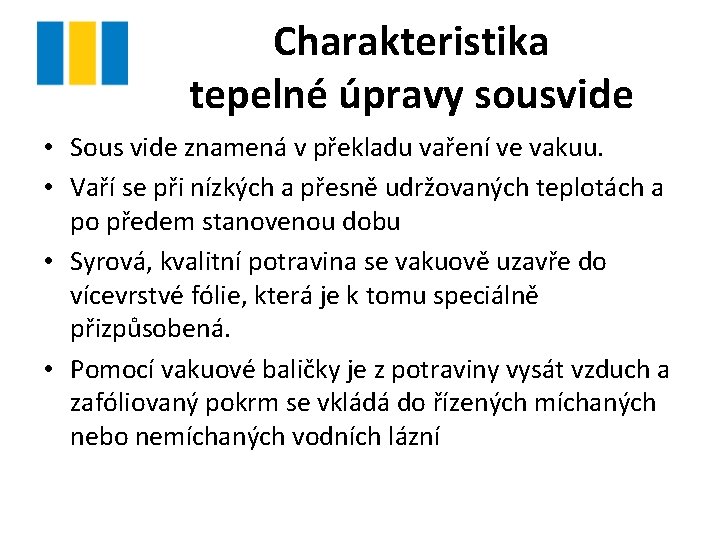 Charakteristika tepelné úpravy sousvide

• Sous vide znamená v překladu vaření ve vakuu.
• Vaří se při nízkých a přesně udržovaných teplotách a po předem stanovenou dobu
• Syrová, kvalitní potravina se vakuově uzavře do vícevrstvé fólie, která je k tomu speciálně přizpůsobená.
• Pomocí vakuové baličky je z potraviny vysát vzduch a zafóliovaný pokrm se vkládá do řízených míchaných nebo nemíchaných vodních lázní